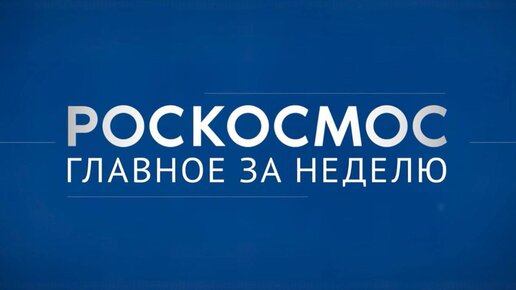 РОСКОСМОС
ГЛАВНОЕ ЗА НЕДЕЛЮ